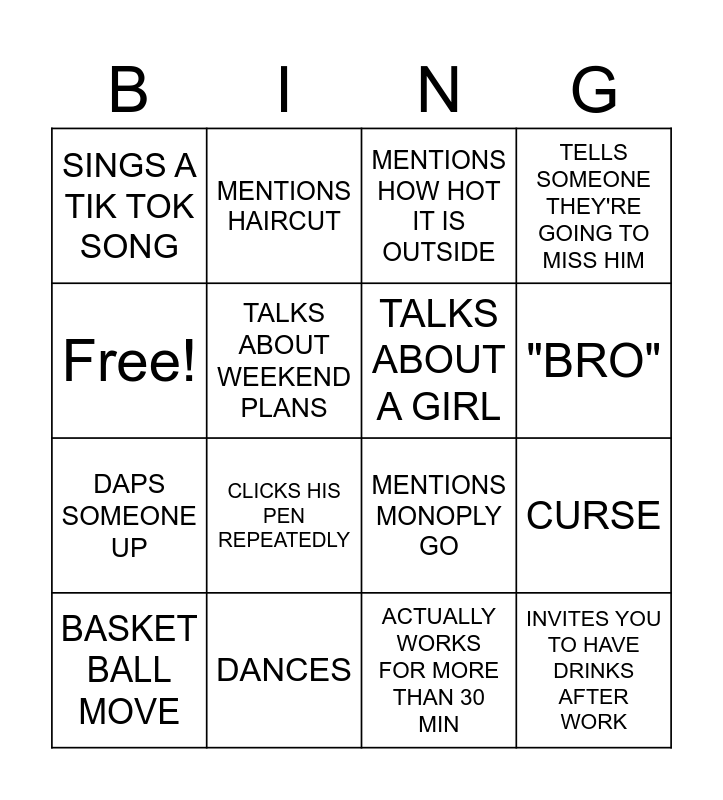 | B | I | N | G |
|---|---|---|---|
| SINGS A TIK TOK SONG | MENTIONS HAIRCUT | MENTIONS HOW HOT IT IS OUTSIDE | TELLS SOMEONE THEY'RE GOING TO MISS HIM |
| Free! | TALKS ABOUT WEEKEND PLANS | TALKS ABOUT A GIRL | "BRO" |
| DAPS SOMEONE UP | CLICKS HIS PEN REPEATEDLY | MENTIONS MONOPLY GO | CURSE |
| BASKET BALL MOVE | DANCES | ACTUALLY WORKS FOR MORE THAN 30 MIN | INVITES YOU TO HAVE DRINKS AFTER WORK |